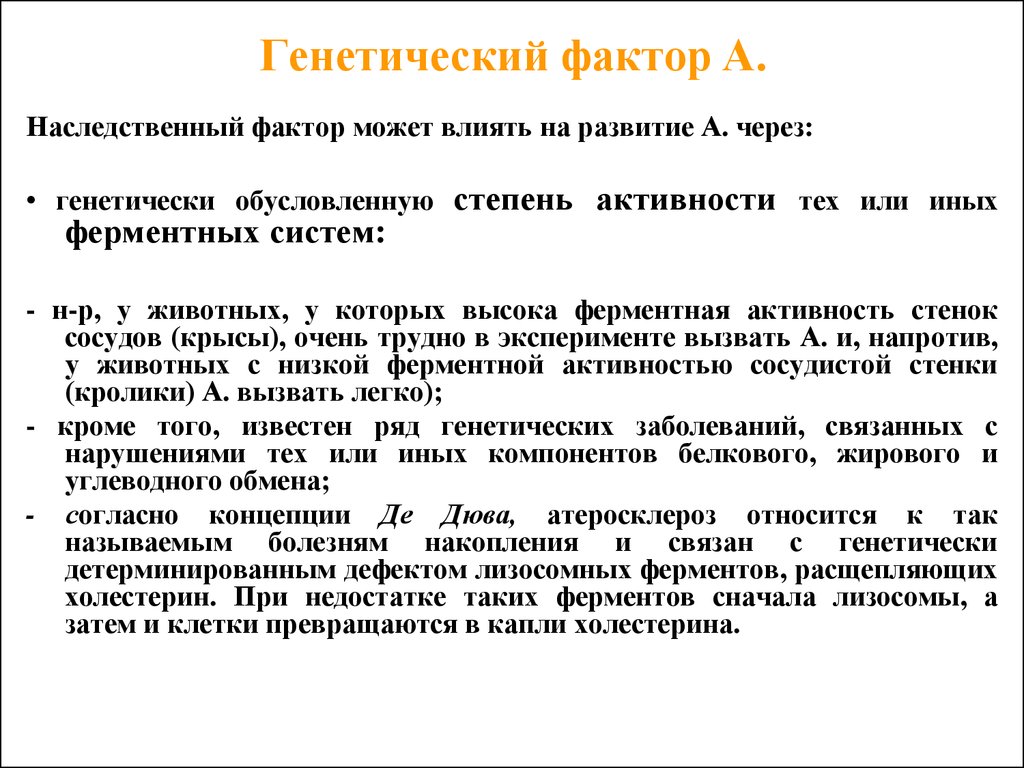 Генетический фактор А.

Наследственный фактор может влиять на развитие А. через:

• генетически обусловленную степень активности тех или иных ферментных систем:

- н-р, у животных, у которых высока ферментная активность стенок сосудов (крысы), очень трудно в эксперименте вызвать А. и, напротив, у животных с низкой ферментной активностью сосудистой стенки (кролики) А. вызвать легко);

- кроме того, известен ряд генетических заболеваний, связанных с нарушениями тех или иных компонентов белкового, жирового и углеводного обмена;

- согласно концепции Де Дюва, атеросклероз относится к так называемым болезням накопления и связан с генетически детерминированным дефектом лизосомных ферментов, расщепляющих холестерин. При недостатке таких ферментов сначала лизосомы, а затем и клетки превращаются в капли холестерина.